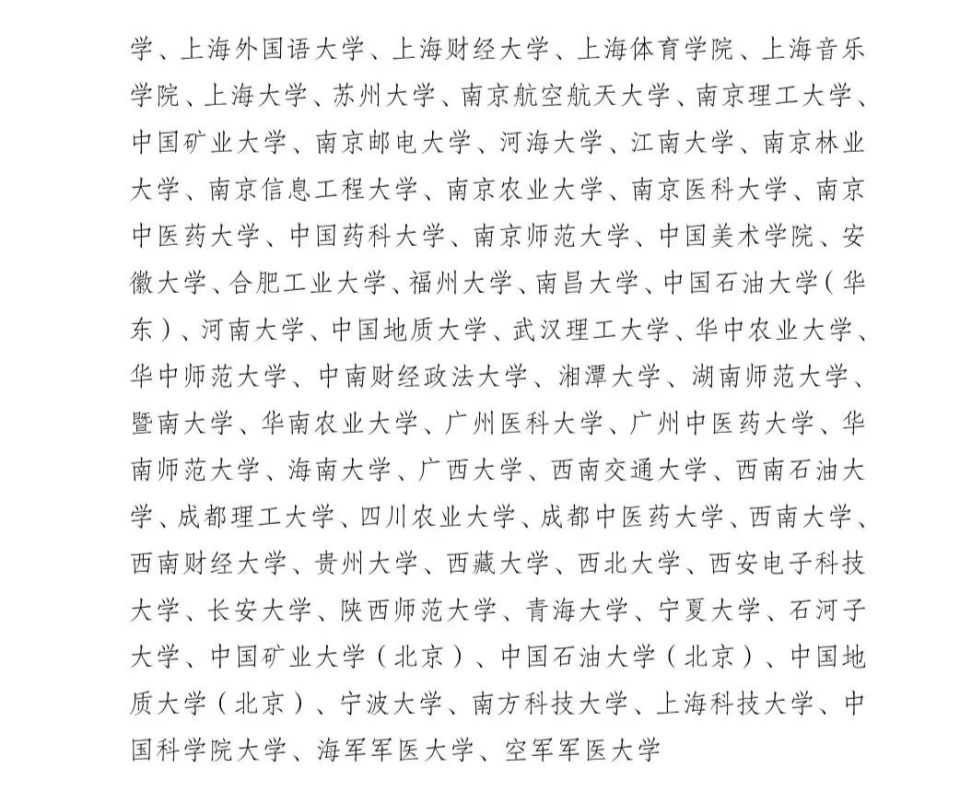 学、上海外国语大学、上海财经大学、上海体育学院、上海音乐学院、上海大学、苏州大学、南京航空航天大学、南京理工大学、中国矿业大学、南京邮电大学、河海大学、江南大学、南京林业大学、南京信息工程大学、南京农业大学、南京医科大学、南京中医药大学、中国药科大学、南京师范大学、中国美术学院、安徽大学、合肥工业大学、福州大学、南昌大学、中国石油大学（华东）、河南大学、中国地质大学、武汉理工大学、华中农业大学、华中师范大学、中南财经政法大学、湘潭大学、湖南师范大学、暨南大学、华南农业大学、广州医科大学、广州中医药大学、华南师范大学、海南大学、广西大学、西南交通大学、西南石油大学、成都理工大学、四川农业大学、成都中医药大学、西南大学、西南财经大学、贵州大学、西藏大学、西北大学、西安电子科技大学、长安大学、陕西师范大学、青海大学、宁夏大学、石河子大学、中国矿业大学（北京）、中国石油大学（北京）、中国地质大学（北京）、宁波大学、南方科技大学、上海科技大学、中国科学院大学、海军军医大学、空军军医大学